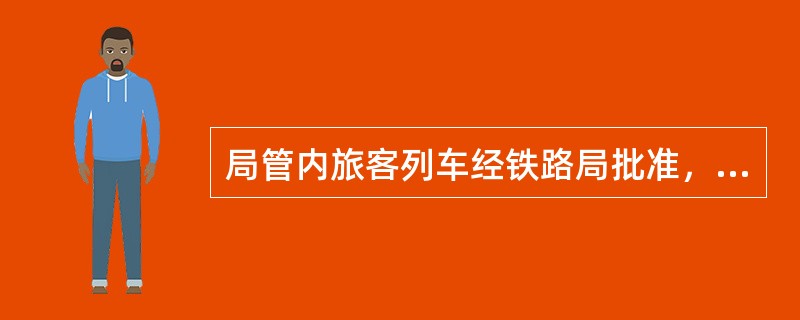 局管内旅客列车经铁路局批准，...